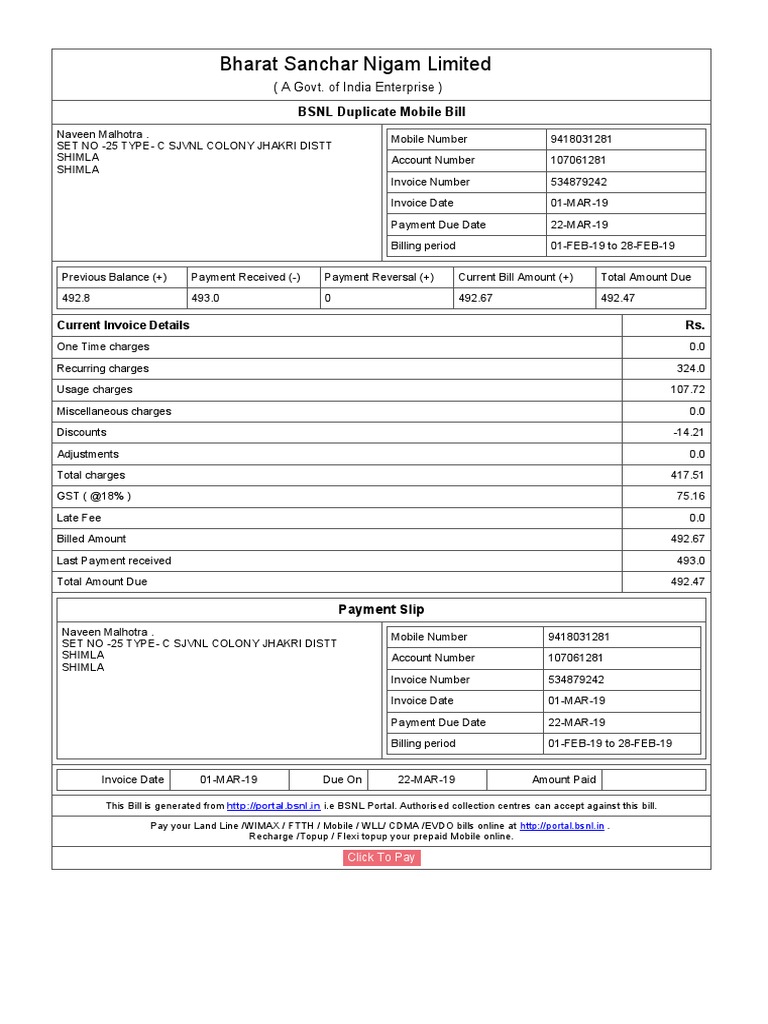 Bharat Sanchar Nigam Limited
( A Govt. of India Enterprise )

BSNL Duplicate Mobile Bill

Naveen Malhotra .
SET NO -25 TYPE- C SJVNL COLONY JHAKRI DISTT
SHIMLA
SHIMLA

| Mobile Number | 9418031281 |
|---|---|
| Account Number | 107061281 |
| Invoice Number | 534879242 |
| Invoice Date | 01-MAR-19 |
| Payment Due Date | 22-MAR-19 |
| Billing period | 01-FEB-19 to 28-FEB-19 |

| Previous Balance (+) | Payment Received (-) | Payment Reversal (+) | Current Bill Amount (+) | Total Amount Due |
|---|---|---|---|---|
| 492.8 | 493.0 | 0 | 492.67 | 492.47 |

| Current Invoice Details | Rs. |
|---|---|
| One Time charges | 0.0 |
| Recurring charges | 324.0 |
| Usage charges | 107.72 |
| Miscellaneous charges | 0.0 |
| Discounts | -14.21 |
| Adjustments | 0.0 |
| Total charges | 417.51 |
| GST ( @18% ) | 75.16 |
| Late Fee | 0.0 |
| Billed Amount | 492.67 |
| Last Payment received | 493.0 |
| Total Amount Due | 492.47 |

Payment Slip

Naveen Malhotra .
SET NO -25 TYPE- C SJVNL COLONY JHAKRI DISTT
SHIMLA
SHIMLA

| Mobile Number | 9418031281 |
|---|---|
| Account Number | 107061281 |
| Invoice Number | 534879242 |
| Invoice Date | 01-MAR-19 |
| Payment Due Date | 22-MAR-19 |
| Billing period | 01-FEB-19 to 28-FEB-19 |

| Invoice Date | 01-MAR-19 | Due On | 22-MAR-19 | Amount Paid | |
|---|---|---|---|---|---|

This Bill is generated from http://portal.bsnl.in i.e BSNL Portal. Authorised collection centres can accept against this bill.

Pay your Land Line /WIMAX / FTTH / Mobile / WLL/ CDMA /EVDO bills online at http://portal.bsnl.in .
Recharge /Topup / Flexi topup your prepaid Mobile online.

Click To Pay